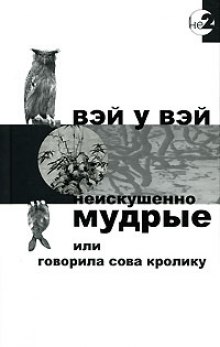 не2

вэй у вэй

неискушенно
мудрые

или
говорила сова кролику